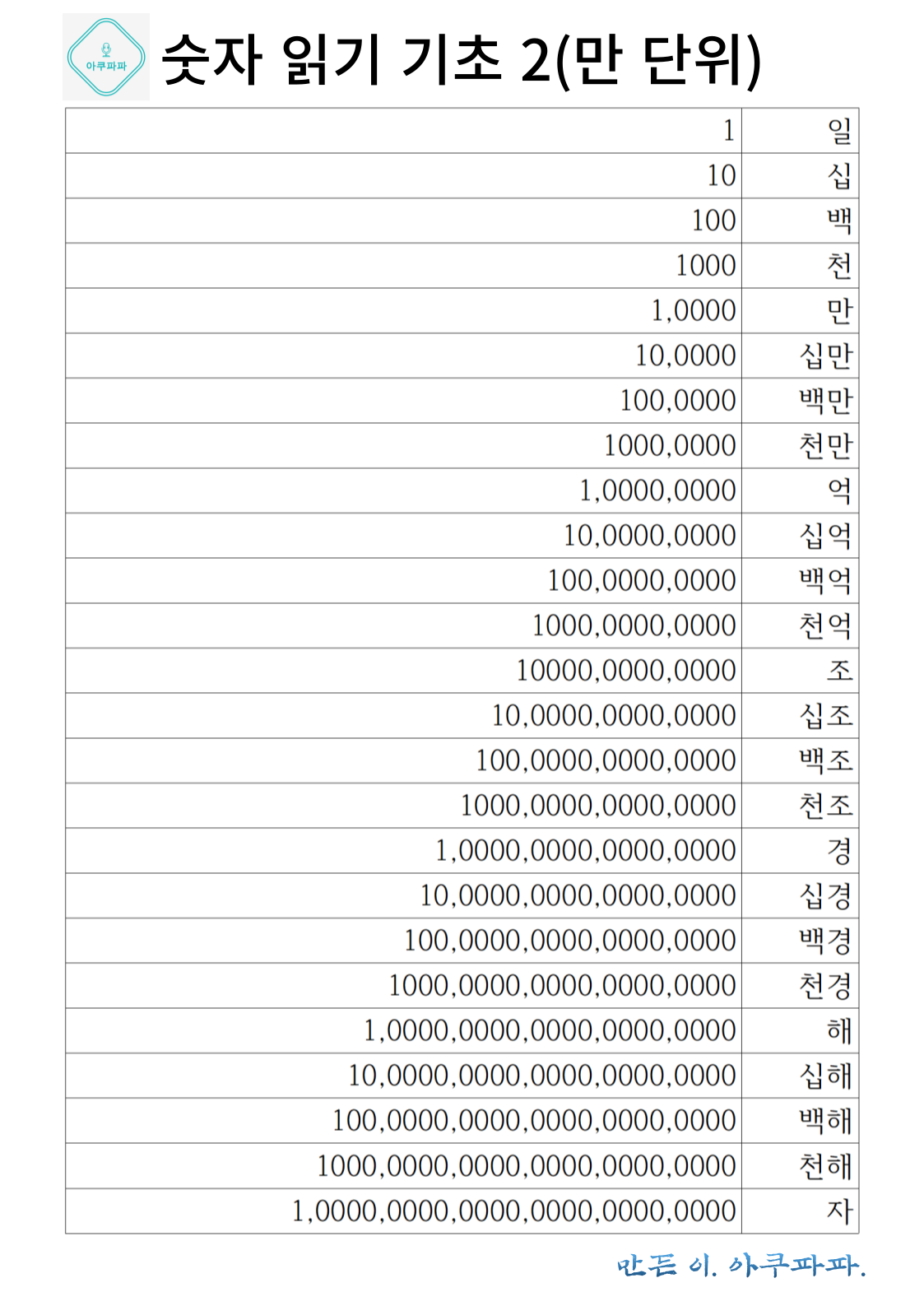 아쿠파파

숫자 읽기 기초 2(만 단위)

| | |
|---|---|
| 1 | 일 |
| 10 | 십 |
| 100 | 백 |
| 1000 | 천 |
| 1,0000 | 만 |
| 10,0000 | 십만 |
| 100,0000 | 백만 |
| 1000,0000 | 천만 |
| 1,0000,0000 | 억 |
| 10,0000,0000 | 십억 |
| 100,0000,0000 | 백억 |
| 1000,0000,0000 | 천억 |
| 10000,0000,0000 | 조 |
| 10,0000,0000,0000 | 십조 |
| 100,0000,0000,0000 | 백조 |
| 1000,0000,0000,0000 | 천조 |
| 1,0000,0000,0000,0000 | 경 |
| 10,0000,0000,0000,0000 | 십경 |
| 100,0000,0000,0000,0000 | 백경 |
| 1000,0000,0000,0000,0000 | 천경 |
| 1,0000,0000,0000,0000,0000 | 해 |
| 10,0000,0000,0000,0000,0000 | 십해 |
| 100,0000,0000,0000,0000,0000 | 백해 |
| 1000,0000,0000,0000,0000,0000 | 천해 |
| 1,0000,0000,0000,0000,0000,0000 | 자 |

만든 이. 아쿠파파.